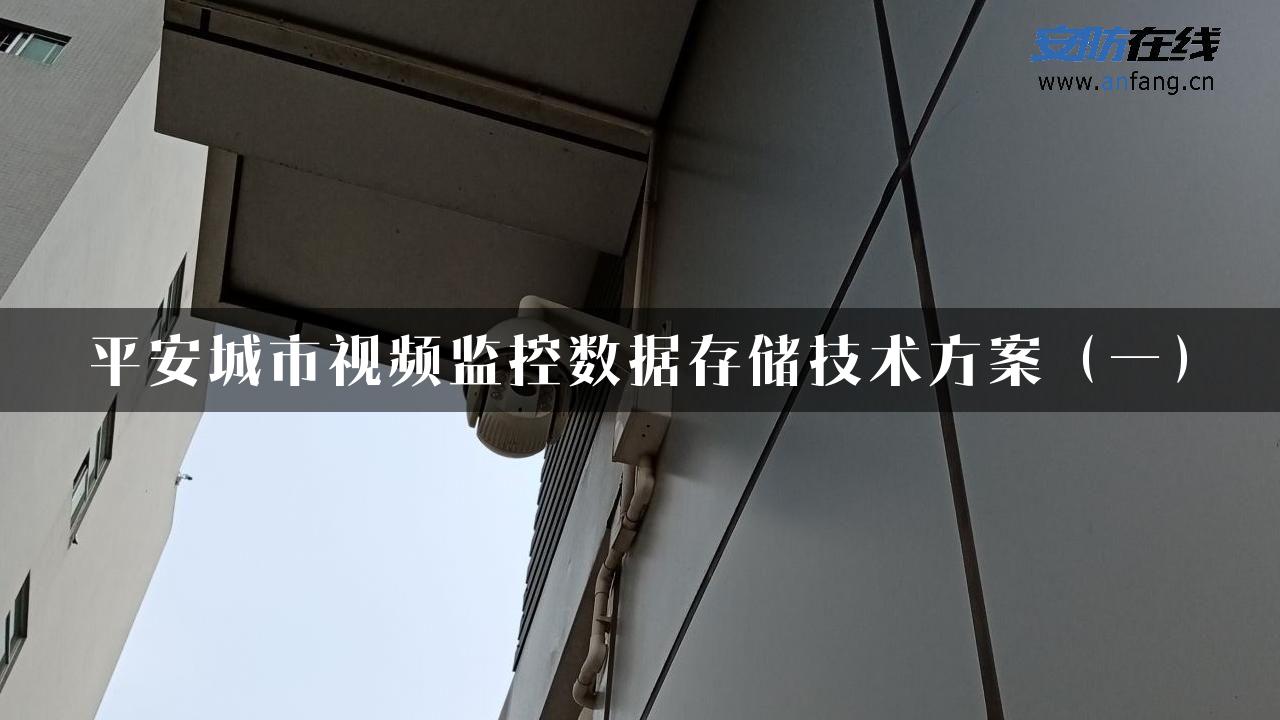 安防在线
www.anfang.cn

平安城市视频监控数据存储技术方案（一）